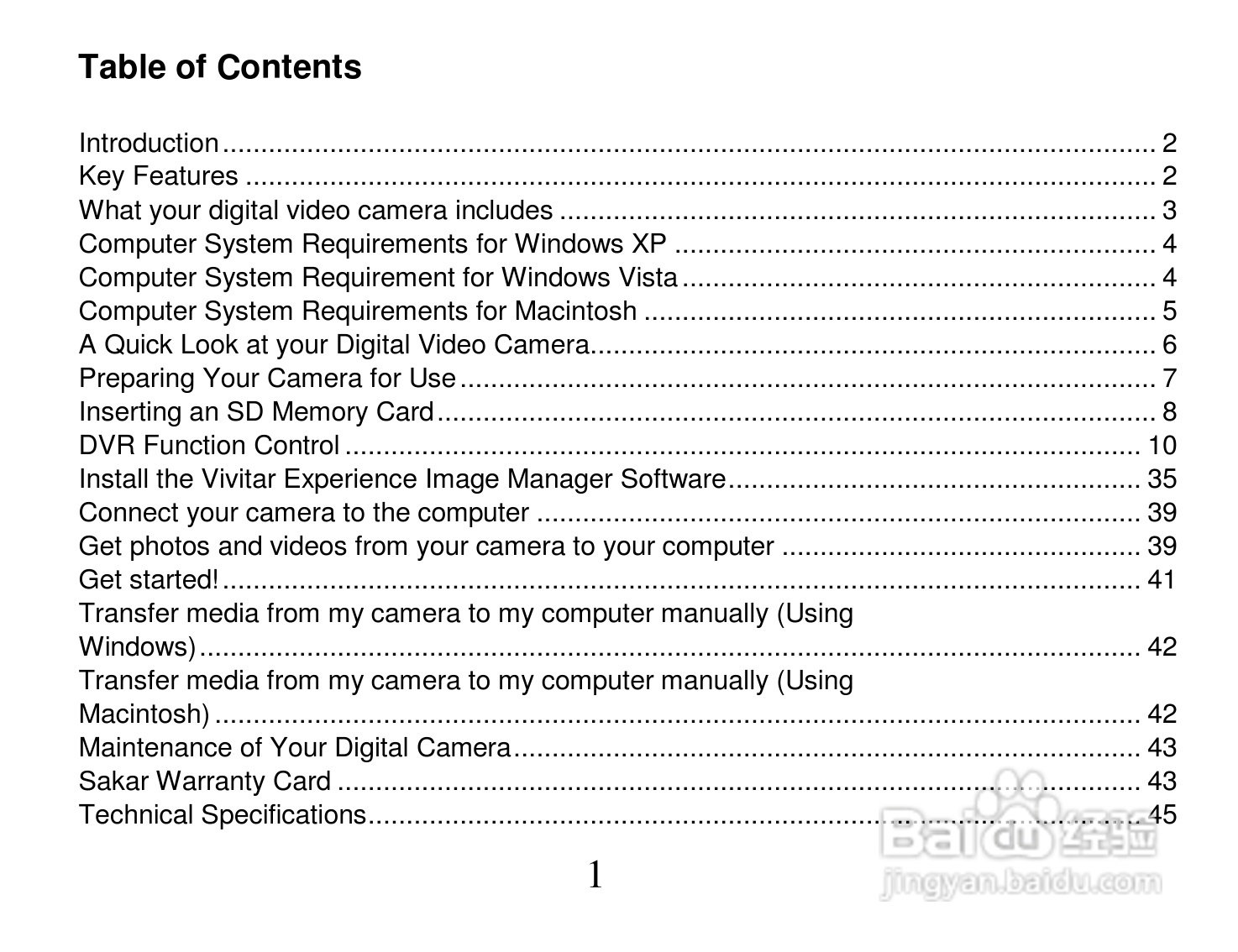 Table of Contents

Introduction 2
Key Features 2
What your digital video camera includes 3
Computer System Requirements for Windows XP 4
Computer System Requirement for Windows Vista 4
Computer System Requirements for Macintosh 5
A Quick Look at your Digital Video Camera 6
Preparing Your Camera for Use 7
Inserting an SD Memory Card 8
DVR Function Control 10
Install the Vivitar Experience Image Manager Software 35
Connect your camera to the computer 39
Get photos and videos from your camera to your computer 39
Get started! 41
Transfer media from my camera to my computer manually (Using Windows) 42
Transfer media from my camera to my computer manually (Using Macintosh) 42
Maintenance of Your Digital Camera 43
Sakar Warranty Card 43
Technical Specifications 45

1

Baidu经验
jingyan.baidu.com